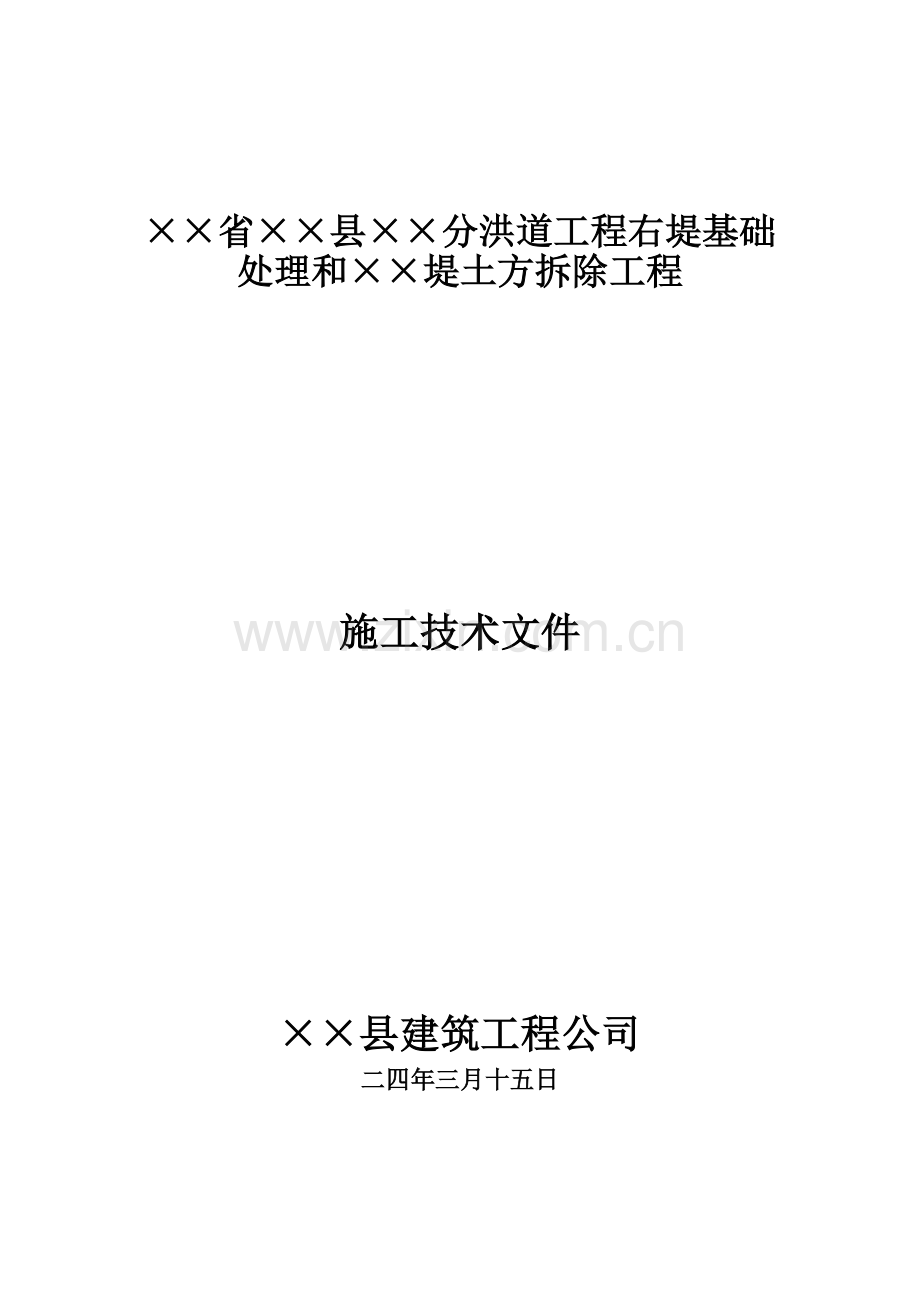 ××省××县××分洪道工程右堤基础处理和××堤土方拆除工程

施工技术文件

www.zixin.com.cn

××县建筑工程公司

二四年三月十五日